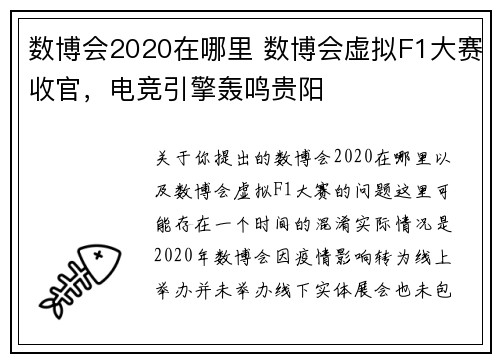 数博会2020在哪里 数博会虚拟F1大赛收官，电竞引擎轰鸣贵阳

关于你提出的数博会2020在哪里以及数博会虚拟F1大赛的问题这里可能存在一个时间的混淆实际情况是2020年数博会因疫情影响转为线上举办并未举办线下实体展会也未包